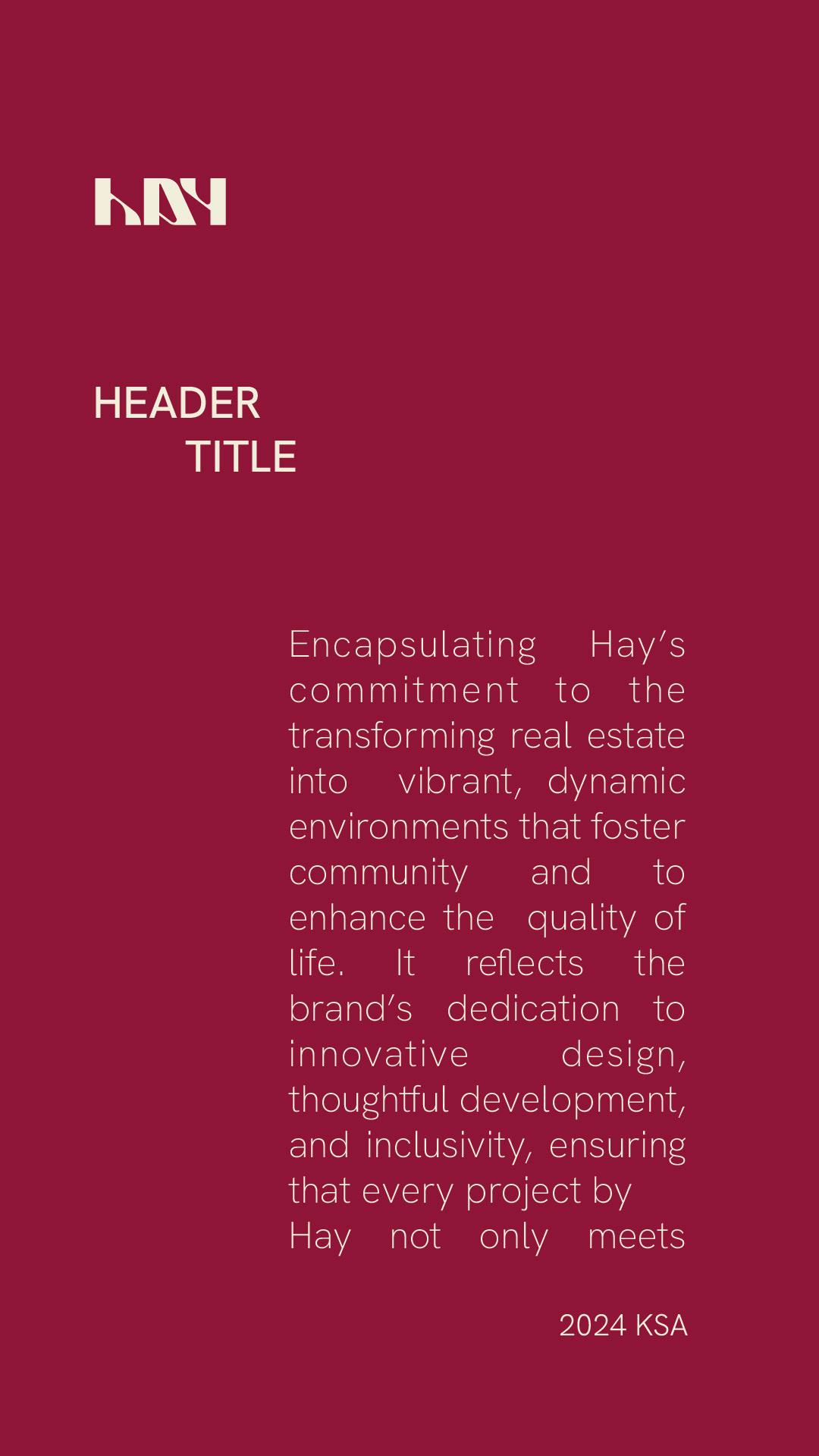 HAY

HEADER
TITLE

Encapsulating Hay's commitment to the transforming real estate into vibrant, dynamic environments that foster community and to enhance the quality of life. It reflects the brand's dedication to innovative design, thoughtful development, and inclusivity, ensuring that every project by Hay not only meets

2024 KSA